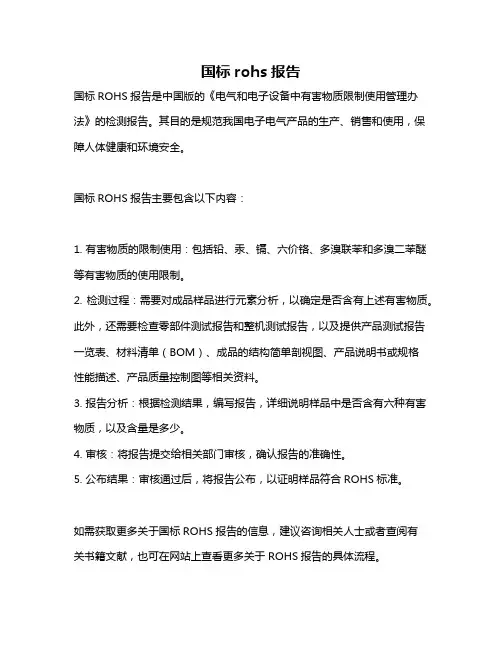 国标 rohs 报告

国标 ROHS 报告是中国版的《电气和电子设备中有害物质限制使用管理办法》的检测报告。其目的是规范我国电子电气产品的生产、销售和使用，保障人体健康和环境安全。

国标 ROHS 报告主要包含以下内容：

1. 有害物质的限制使用：包括铅、汞、镉、六价铬、多溴联苯和多溴二苯醚等有害物质的使用限制。
2. 检测过程：需要对成品样品进行元素分析，以确定是否含有上述有害物质。此外，还需要检查零部件测试报告和整机测试报告，以及提供产品测试报告一览表、材料清单（BOM）、成品的结构简单剖视图、产品说明书或规格性能描述、产品质量控制图等相关资料。
3. 报告分析：根据检测结果，编写报告，详细说明样品中是否含有六种有害物质，以及含量是多少。
4. 审核：将报告提交给相关部门审核，确认报告的准确性。
5. 公布结果：审核通过后，将报告公布，以证明样品符合 ROHS 标准。

如需获取更多关于国标 ROHS 报告的信息，建议咨询相关人士或者查阅有关书籍文献，也可在网站上查看更多关于 ROHS 报告的具体流程。